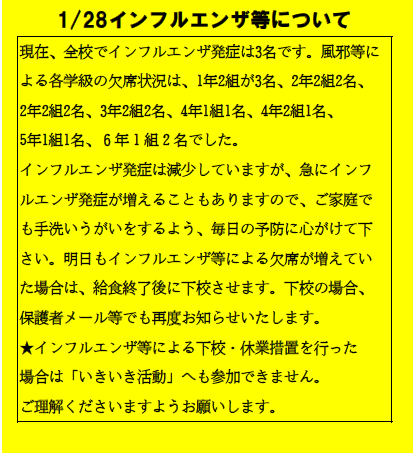 1/28インフルエンザ等について

現在、全校でインフルエンザ発症は3名です。風邪等による各学級の欠席状況は、1年2組が3名、2年2組2名、2年2組2名、3年2組2名、4年1組1名、4年2組1名、5年1組1名、6年1組2名でした。
インフルエンザ発症は減少していますが、急にインフルエンザ発症が増えることもありますので、ご家庭でも手洗いうがいをするよう、毎日の予防に心がけて下さい。明日もインフルエンザ等による欠席が増えていた場合は、給食終了後に下校させます。下校の場合、保護者メール等でも再度お知らせいたします。
★インフルエンザ等による下校・休業措置を行った場合は「いきいき活動」へも参加できません。
ご理解くださいますようお願いします。